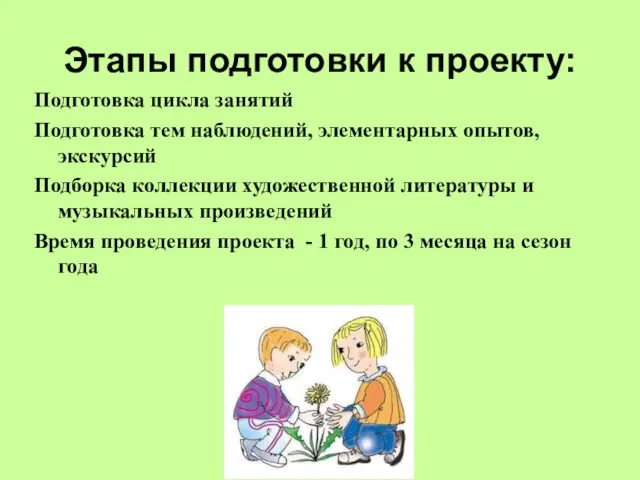 Этапы подготовки к проекту:

Подготовка цикла занятий

Подготовка тем наблюдений, элементарных опытов, экскурсий

Подборка коллекции художественной литературы и музыкальных произведений

Время проведения проекта - 1 год, по 3 месяца на сезон года